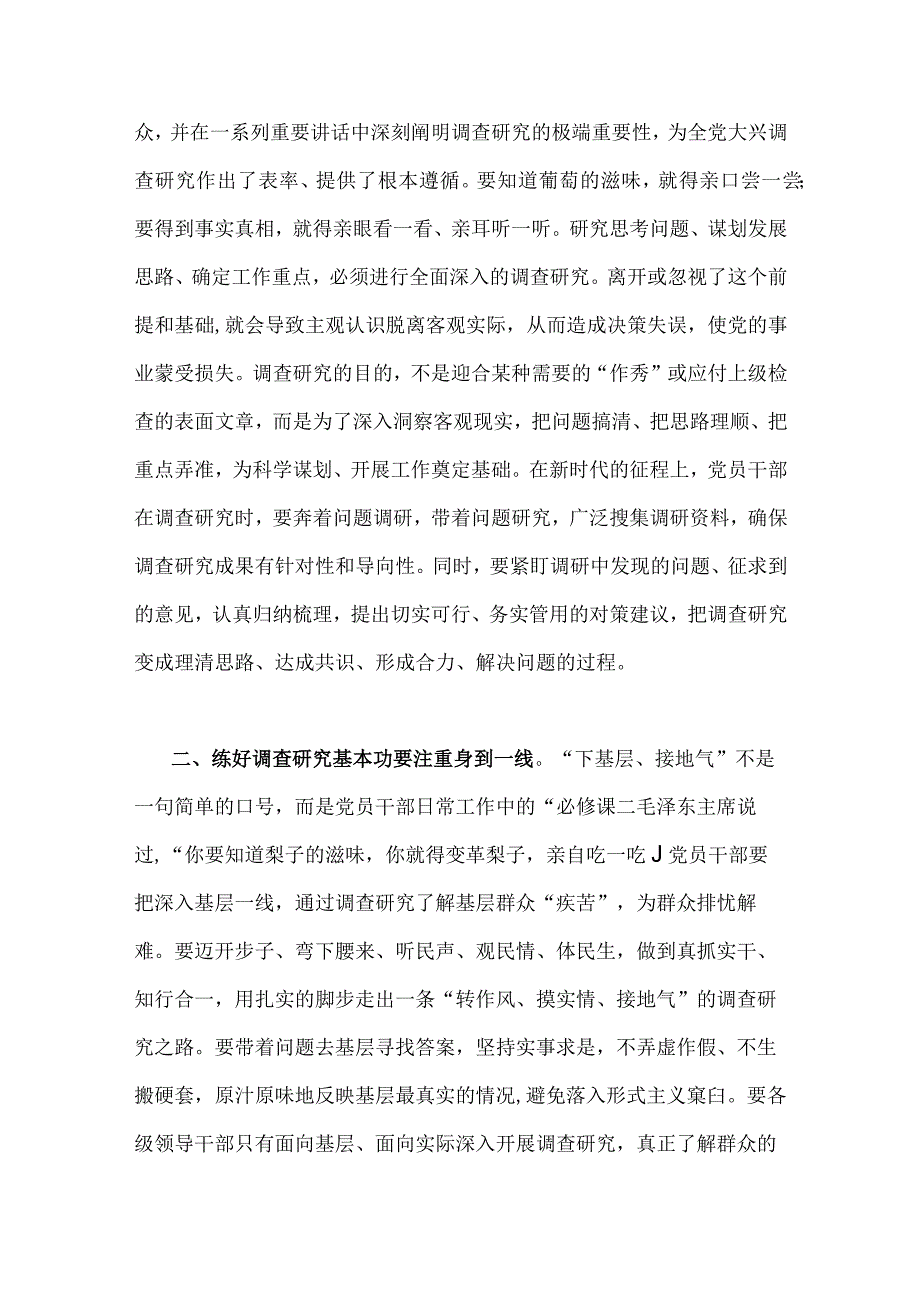 众，并在一系列重要讲话中深刻阐明调查研究的极端重要性，为全党大兴调查研究作出了表率、提供了根本遵循。要知道葡萄的滋味，就得亲口尝一尝;要得到事实真相，就得亲眼看一看、亲耳听一听。研究思考问题、谋划发展思路、确定工作重点，必须进行全面深入的调查研究。离开或忽视了这个前提和基础,就会导致主观认识脱离客观实际，从而造成决策失误，使党的事业蒙受损失。调查研究的目的，不是迎合某种需要的“作秀”或应付上级检查的表面文章，而是为了深入洞察客观现实，把问题搞清、把思路理顺、把重点弄准，为科学谋划、开展工作奠定基础。在新时代的征程上，党员干部在调查研究时，要奔着问题调研，带着问题研究，广泛搜集调研资料，确保调查研究成果有针对性和导向性。同时，要紧盯调研中发现的问题、征求到的意见，认真归纳梳理，提出切实可行、务实管用的对策建议，把调查研究变成理清思路、达成共识、形成合力、解决问题的过程。

二、练好调查研究基本功要注重身到一线。“下基层、接地气”不是一句简单的口号，而是党员干部日常工作中的“必修课二毛泽东主席说过,“你要知道梨子的滋味，你就得变革梨子，亲自吃一吃J党员干部要把深入基层一线，通过调查研究了解基层群众“疾苦”，为群众排忧解难。要迈开步子、弯下腰来、听民声、观民情、体民生，做到真抓实干、知行合一，用扎实的脚步走出一条“转作风、摸实情、接地气”的调查研究之路。要带着问题去基层寻找答案，坚持实事求是，不弄虚作假、不生搬硬套，原汁原味地反映基层最真实的情况,避免落入形式主义窠臼。要各级领导干部只有面向基层、面向实际深入开展调查研究，真正了解群众的